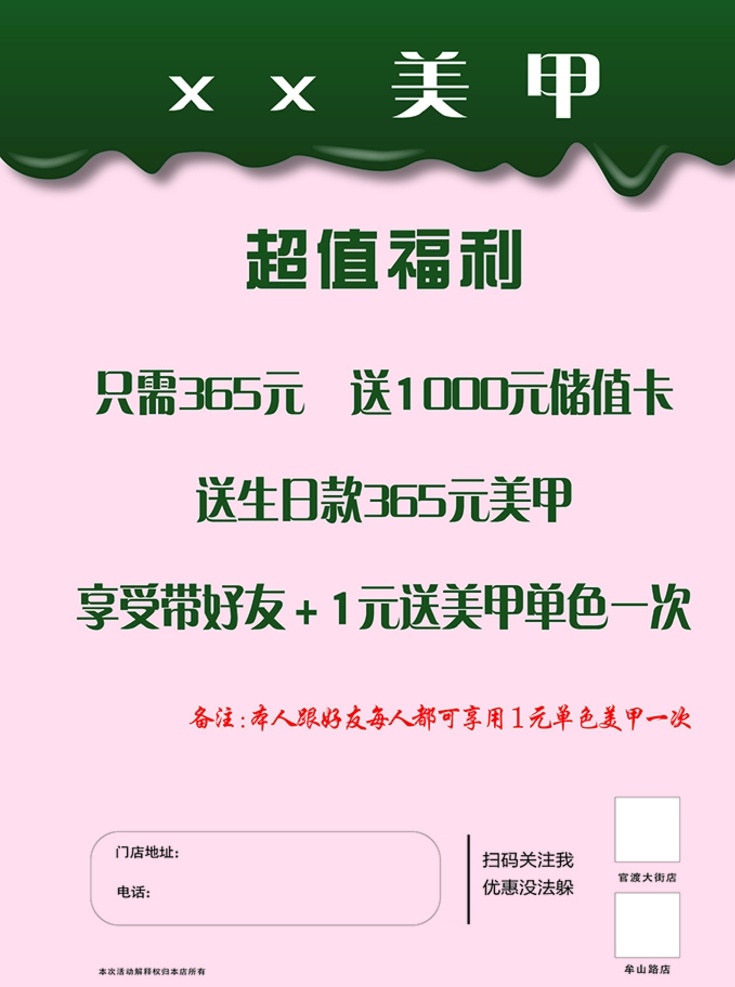 x x 美甲

超值福利

只需365元　送1000元储值卡

送生日款365元美甲

享受带好友+1元送美甲单色一次

备注：本人跟好友每人都可享用1元单色美甲一次

门店地址：

电话：

扫码关注我
优惠没法躲

官渡大街店

牟山路店

本次活动解释权归本店所有